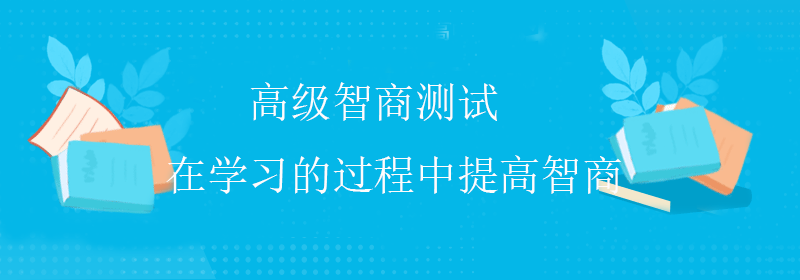 高级智商测试

在学习的过程中提高智商